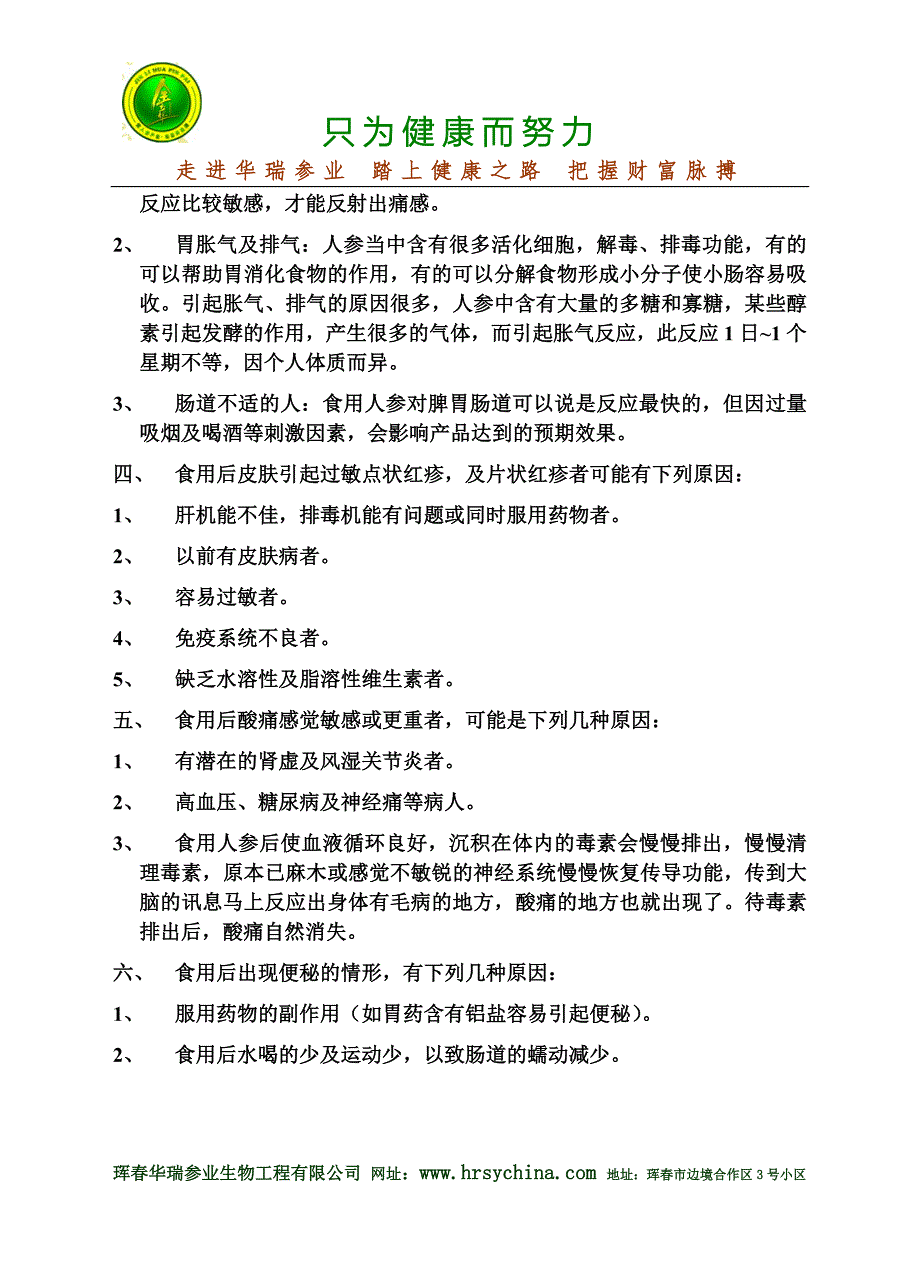 只为健康而努力

走进华瑞参业 踏上健康之路 把握财富脉搏

反应比较敏感，才能反射出痛感。

2、 胃胀气及排气：人参当中含有很多活化细胞，解毒、排毒功能，有的可以帮助胃消化食物的作用，有的可以分解食物形成小分子使小肠容易吸收。引起胀气、排气的原因很多，人参中含有大量的多糖和寡糖，某些醇素引起发酵的作用，产生很多的气体，而引起胀气反应，此反应 1 日~1 个星期不等，因个人体质而异。

3、 肠道不适的人：食用人参对脾胃肠道可以说是反应最快的，但因过量吸烟及喝酒等刺激因素，会影响产品达到的预期效果。

四、 食用后皮肤引起过敏点状红疹，及片状红疹者可能有下列原因：

1、 肝机能不佳，排毒机能有问题或同时服用药物者。

2、 以前有皮肤病者。

3、 容易过敏者。

4、 免疫系统不良者。

5、 缺乏水溶性及脂溶性维生素者。

五、 食用后酸痛感觉敏感或更重者，可能是下列几种原因：

1、 有潜在的肾虚及风湿关节炎者。

2、 高血压、糖尿病及神经痛等病人。

3、 食用人参后使血液循环良好，沉积在体内的毒素会慢慢排出，慢慢清理毒素，原本已麻木或感觉不敏锐的神经系统慢慢恢复传导功能，传到大脑的讯息马上反应出身体有毛病的地方，酸痛的地方也就出现了。待毒素排出后，酸痛自然消失。

六、 食用后出现便秘的情形，有下列几种原因：

1、 服用药物的副作用（如胃药含有铝盐容易引起便秘）。

2、 食用后水喝的少及运动少，以致肠道的蠕动减少。

珲春华瑞参业生物工程有限公司 网址：www.hrsychina.com 地址：珲春市边境合作区 3 号小区